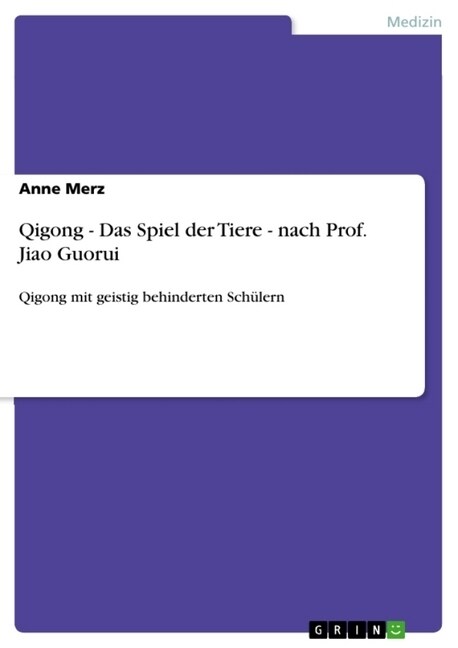 Medizin

Anne Merz

Qigong - Das Spiel der Tiere - nach Prof. Jiao Guorui

Qigong mit geistig behinderten Schülern

GRIN